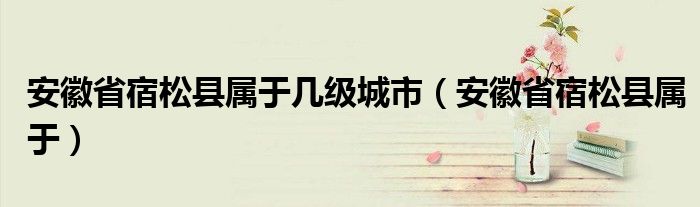 安徽省宿松县属于几级城市（安徽省宿松县属于）